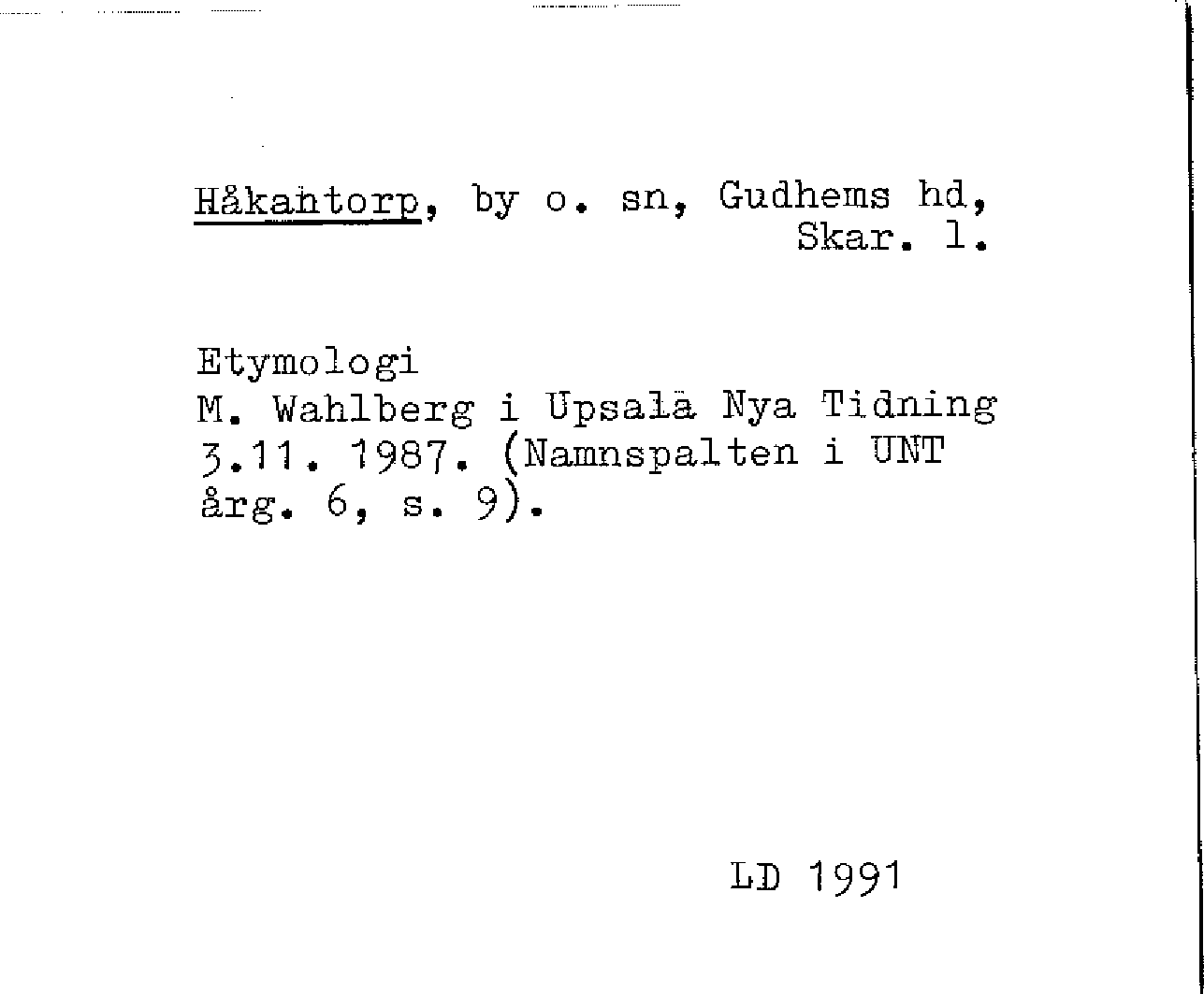 Håkantorp, by o. sn, Gudhems hd, Skar. l.

Etymologi
M. Wahlberg i Upsala Nya Tidning 3.11. 1987. (Namnspalten i UNT årg. 6, s. 9).

LD 1991